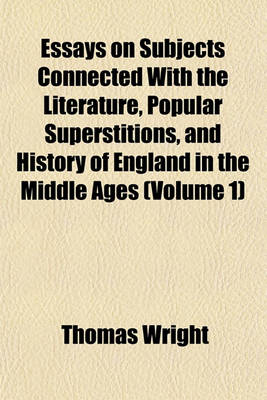 Essays on Subjects Connected With the Literature, Popular Superstitions, and History of England in the Middle Ages (Volume 1)

Thomas Wright